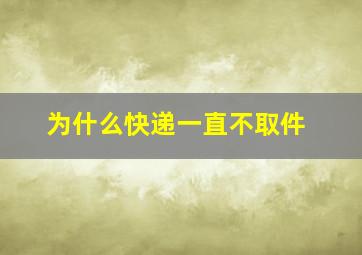 为什么快递一直不取件